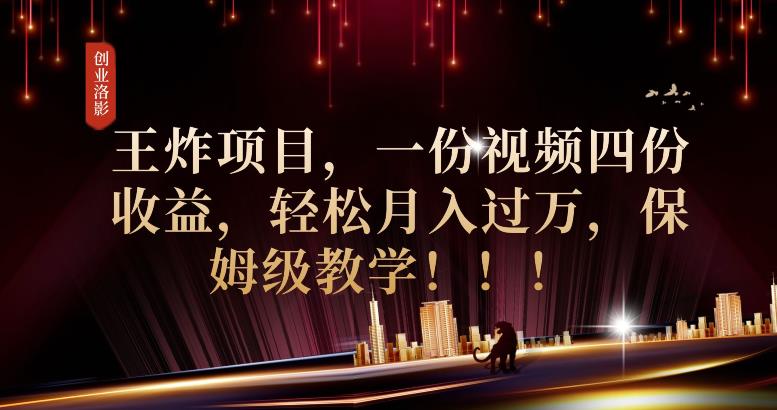 创业洛影

王炸项目，一份视频四份收益，轻松月入过万，保姆级教学！！！